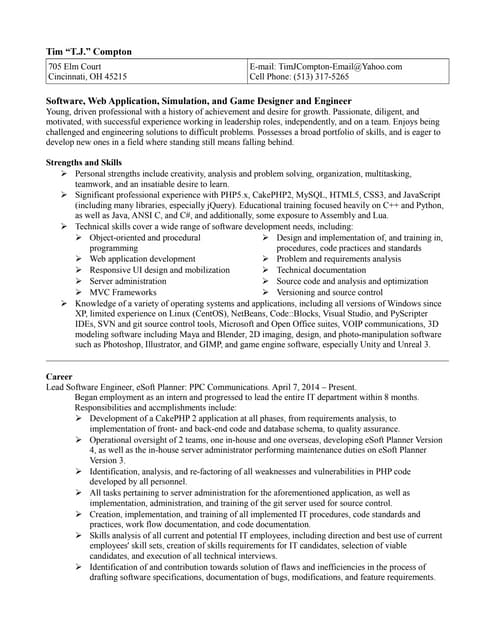 Tim "T.J." Compton

| 705 Elm Court<br>Cincinnati, OH 45215 | E-mail: TimJCompton-Email@Yahoo.com<br>Cell Phone: (513) 317-5265 |
|---|---|

Software, Web Application, Simulation, and Game Designer and Engineer
Young, driven professional with a history of achievement and desire for growth. Passionate, diligent, and motivated, with successful experience working in leadership roles, independently, and on a team. Enjoys being challenged and engineering solutions to difficult problems. Possesses a broad portfolio of skills, and is eager to develop new ones in a field where standing still means falling behind.

Strengths and Skills
➢ Personal strengths include creativity, analysis and problem solving, organization, multitasking, teamwork, and an insatiable desire to learn.
➢ Significant professional experience with PHP5.x, CakePHP2, MySQL, HTML5, CSS3, and JavaScript (including many libraries, especially jQuery). Educational training focused heavily on C++ and Python, as well as Java, ANSI C, and C#, and additionally, some exposure to Assembly and Lua.
➢ Technical skills cover a wide range of software development needs, including:
➢ Object-oriented and procedural programming
➢ Web application development
➢ Responsive UI design and mobilization
➢ Server administration
➢ MVC Frameworks
➢ Design and implementation of, and training in, procedures, code practices and standards
➢ Problem and requirements analysis
➢ Technical documentation
➢ Source code and analysis and optimization
➢ Versioning and source control
➢ Knowledge of a variety of operating systems and applications, including all versions of Windows since XP, limited experience on Linux (CentOS), NetBeans, Code::Blocks, Visual Studio, and PyScripter IDEs, SVN and git source control tools, Microsoft and Open Office suites, VOIP communications, 3D modeling software including Maya and Blender, 2D imaging, design, and photo-manipulation software such as Photoshop, Illustrator, and GIMP, and game engine software, especially Unity and Unreal 3.

Career
Lead Software Engineer, eSoft Planner: PPC Communications. April 7, 2014 – Present.
Began employment as an intern and progressed to lead the entire IT department within 8 months.
Responsibilities and accmplishments include:
➢ Development of a CakePHP 2 application at all phases, from requirements analysis, to implementation of front- and back-end code and database schema, to quality assurance.
➢ Operational oversight of 2 teams, one in-house and one overseas, developing eSoft Planner Version 4, as well as the in-house server administrator performing maintenance duties on eSoft Planner Version 3.
➢ Identification, analysis, and re-factoring of all weaknesses and vulnerabilities in PHP code developed by all personnel.
➢ All tasks pertaining to server administration for the aforementioned application, as well as implementation, administration, and training of the git server used for source control.
➢ Creation, implementation, and training of all implemented IT procedures, code standards and practices, work flow documentation, and code documentation.
➢ Skills analysis of all current and potential IT employees, including direction and best use of current employees' skill sets, creation of skills requirements for IT candidates, selection of viable candidates, and execution of all technical interviews.
➢ Identification of and contribution towards solution of flaws and inefficiencies in the process of drafting software specifications, documentation of bugs, modifications, and feature requirements.